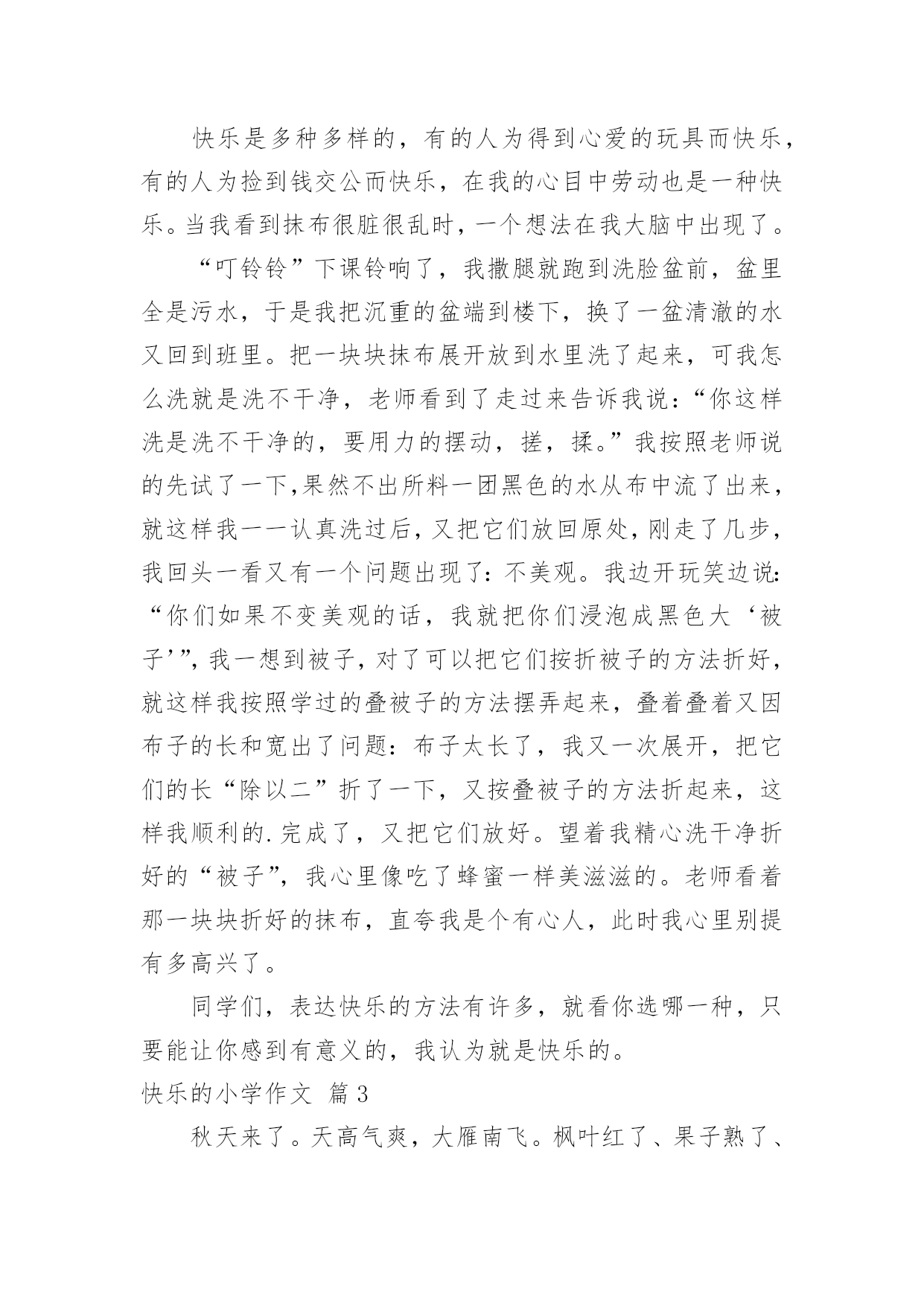 快乐是多种多样的，有的人为得到心爱的玩具而快乐，有的人为捡到钱交公而快乐，在我的心目中劳动也是一种快乐。当我看到抹布很脏很乱时，一个想法在我大脑中出现了。

“叮铃铃”下课铃响了，我撒腿就跑到洗脸盆前，盆里全是污水，于是我把沉重的盆端到楼下，换了一盆清澈的水又回到班里。把一块块抹布展开放到水里洗了起来，可我怎么洗就是洗不干净，老师看到了走过来告诉我说：“你这样洗是洗不干净的，要用力的摆动，搓，揉。”我按照老师说的先试了一下,果然不出所料一团黑色的水从布中流了出来，就这样我一一认真洗过后，又把它们放回原处，刚走了几步，我回头一看又有一个问题出现了：不美观。我边开玩笑边说：“你们如果不变美观的话，我就把你们浸泡成黑色大‘被子’”，我一想到被子，对了可以把它们按折被子的方法折好，就这样我按照学过的叠被子的方法摆弄起来，叠着叠着又因布子的长和宽出了问题：布子太长了，我又一次展开，把它们的长“除以二”折了一下，又按叠被子的方法折起来，这样我顺利的.完成了，又把它们放好。望着我精心洗干净折好的“被子”，我心里像吃了蜂蜜一样美滋滋的。老师看着那一块块折好的抹布，直夸我是个有心人，此时我心里别提有多高兴了。

同学们，表达快乐的方法有许多，就看你选哪一种，只要能让你感到有意义的，我认为就是快乐的。

快乐的小学作文 篇3

秋天来了。天高气爽，大雁南飞。枫叶红了、果子熟了、